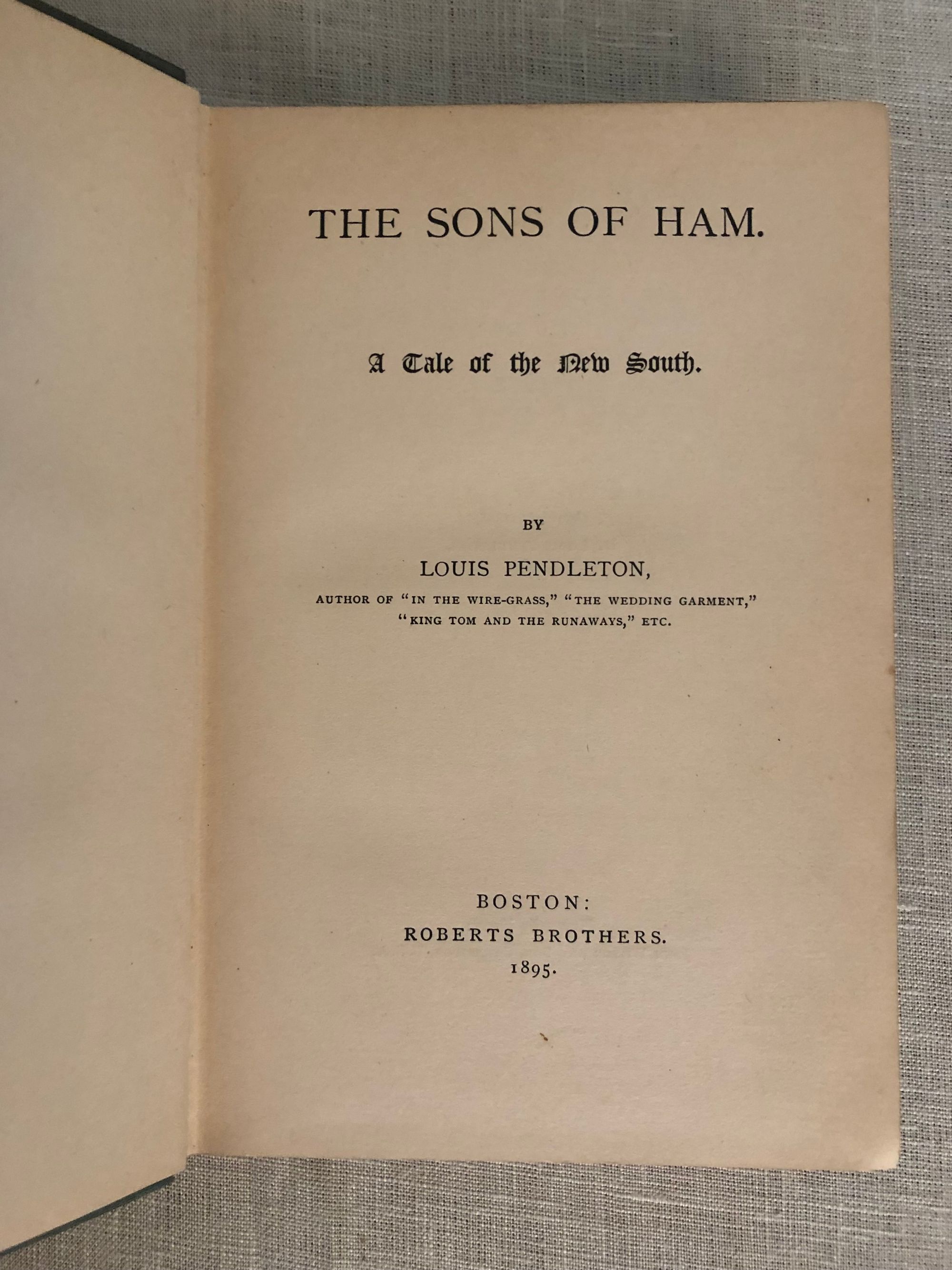 THE SONS OF HAM.

A Tale of the New South.

BY

LOUIS PENDLETON,

AUTHOR OF "IN THE WIRE-GRASS," "THE WEDDING GARMENT," "KING TOM AND THE RUNAWAYS," ETC.

BOSTON:
ROBERTS BROTHERS.
1895.